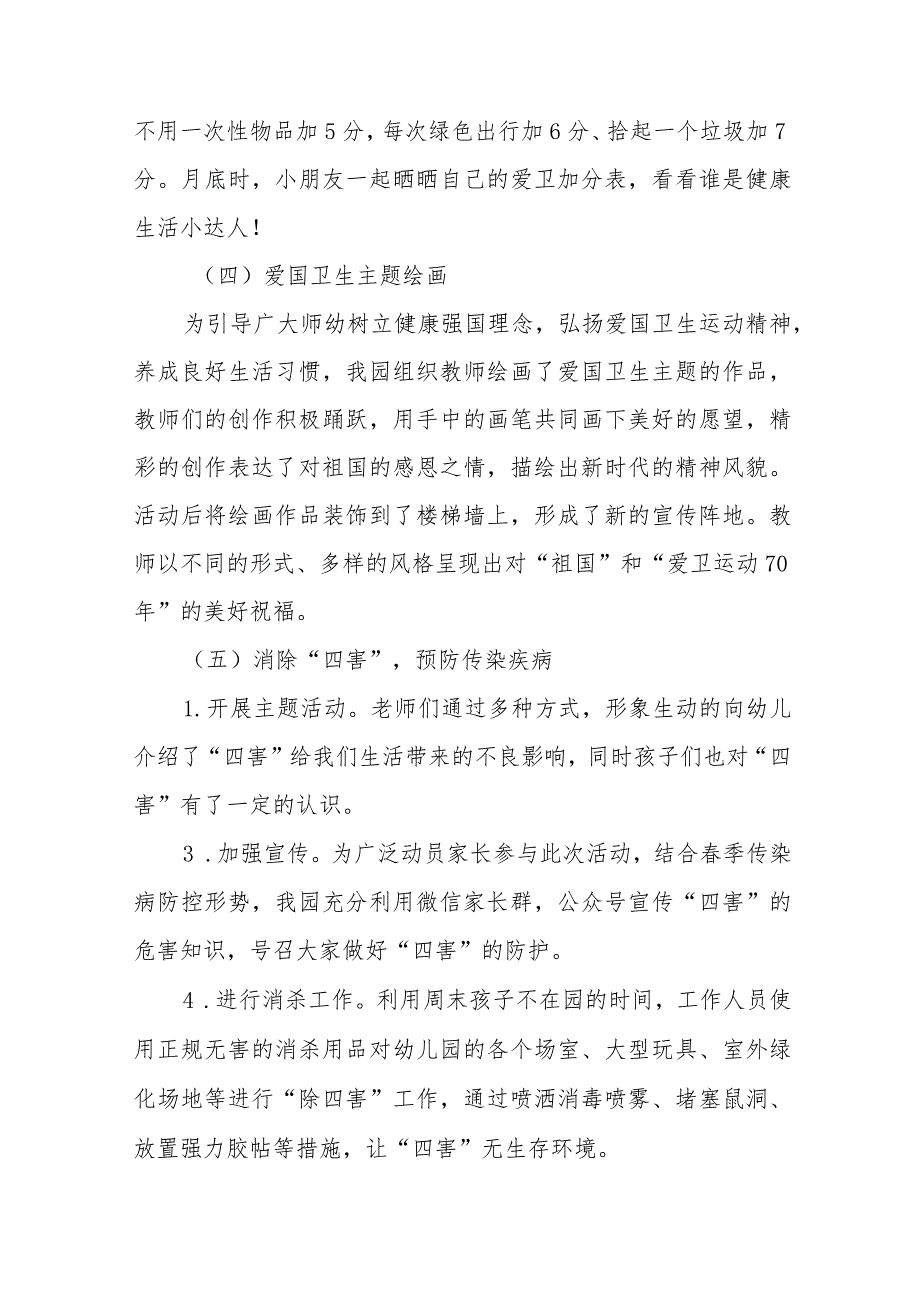 不用一次性物品加5分，每次绿色出行加6分、拾起一个垃圾加7分。月底时，小朋友一起晒晒自己的爱卫加分表，看看谁是健康生活小达人！

（四）爱国卫生主题绘画

为引导广大师幼树立健康强国理念，弘扬爱国卫生运动精神，养成良好生活习惯，我园组织教师绘画了爱国卫生主题的作品，教师们的创作积极踊跃，用手中的画笔共同画下美好的愿望，精彩的创作表达了对祖国的感恩之情，描绘出新时代的精神风貌。活动后将绘画作品装饰到了楼梯墙上，形成了新的宣传阵地。教师以不同的形式、多样的风格呈现出对“祖国”和“爱卫运动70年”的美好祝福。

（五）消除“四害”，预防传染疾病

1.开展主题活动。老师们通过多种方式，形象生动的向幼儿介绍了“四害”给我们生活带来的不良影响，同时孩子们也对“四害”有了一定的认识。

3.加强宣传。为广泛动员家长参与此次活动，结合春季传染病防控形势，我园充分利用微信家长群，公众号宣传“四害”的危害知识，号召大家做好“四害”的防护。

4.进行消杀工作。利用周末孩子不在园的时间，工作人员使用正规无害的消杀用品对幼儿园的各个场室、大型玩具、室外绿化场地等进行“除四害”工作，通过喷洒消毒喷雾、堵塞鼠洞、放置强力胶帖等措施，让“四害”无生存环境。